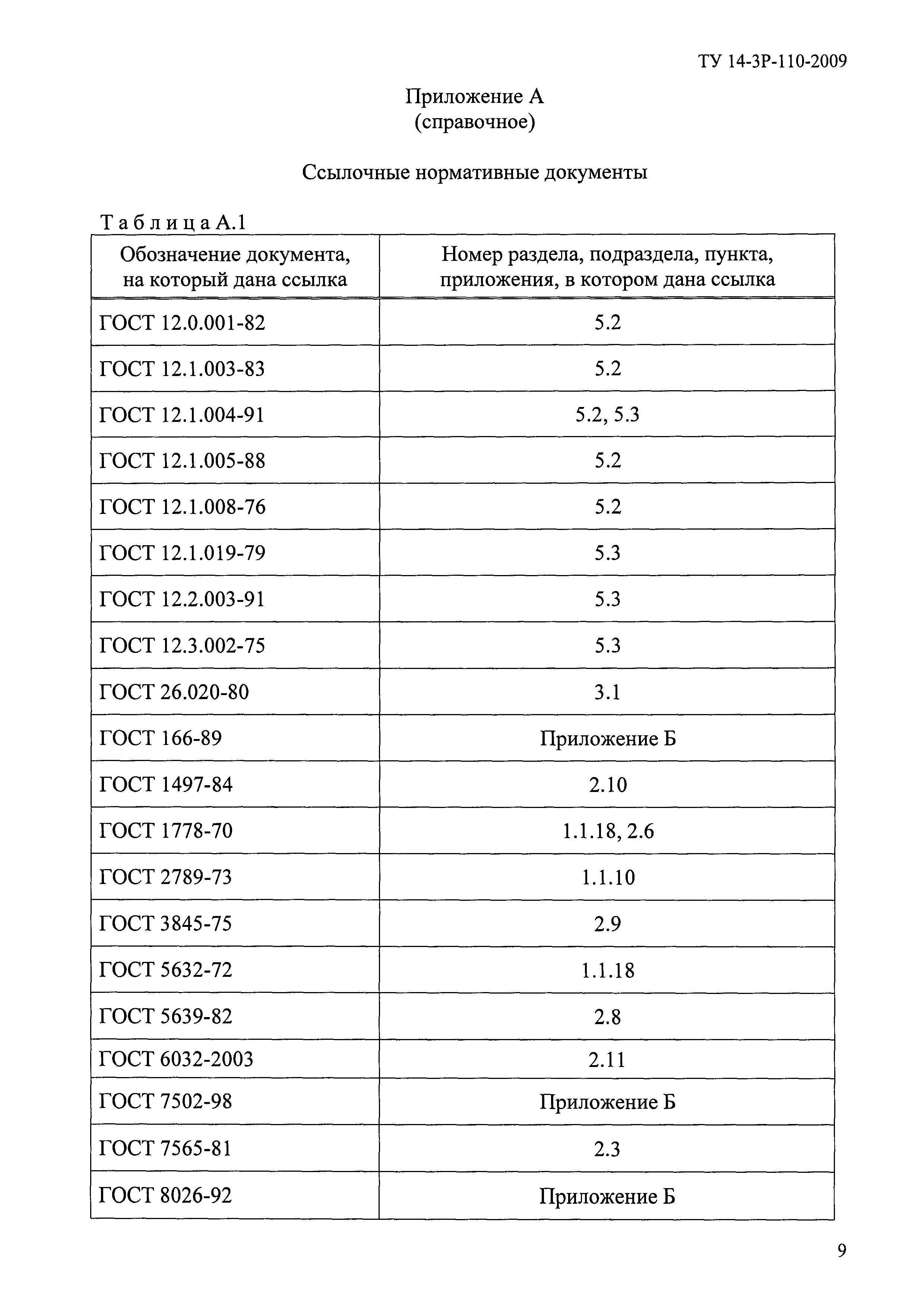 ТУ 14-3Р-110-2009

Приложение А
(справочное)

Ссылочные нормативные документы

Таблица А.1

| Обозначение документа, на который дана ссылка | Номер раздела, подраздела, пункта, приложения, в котором дана ссылка |
|---|---|
| ГОСТ 12.0.001-82 | 5.2 |
| ГОСТ 12.1.003-83 | 5.2 |
| ГОСТ 12.1.004-91 | 5.2, 5.3 |
| ГОСТ 12.1.005-88 | 5.2 |
| ГОСТ 12.1.008-76 | 5.2 |
| ГОСТ 12.1.019-79 | 5.3 |
| ГОСТ 12.2.003-91 | 5.3 |
| ГОСТ 12.3.002-75 | 5.3 |
| ГОСТ 26.020-80 | 3.1 |
| ГОСТ 166-89 | Приложение Б |
| ГОСТ 1497-84 | 2.10 |
| ГОСТ 1778-70 | 1.1.18, 2.6 |
| ГОСТ 2789-73 | 1.1.10 |
| ГОСТ 3845-75 | 2.9 |
| ГОСТ 5632-72 | 1.1.18 |
| ГОСТ 5639-82 | 2.8 |
| ГОСТ 6032-2003 | 2.11 |
| ГОСТ 7502-98 | Приложение Б |
| ГОСТ 7565-81 | 2.3 |
| ГОСТ 8026-92 | Приложение Б |

9